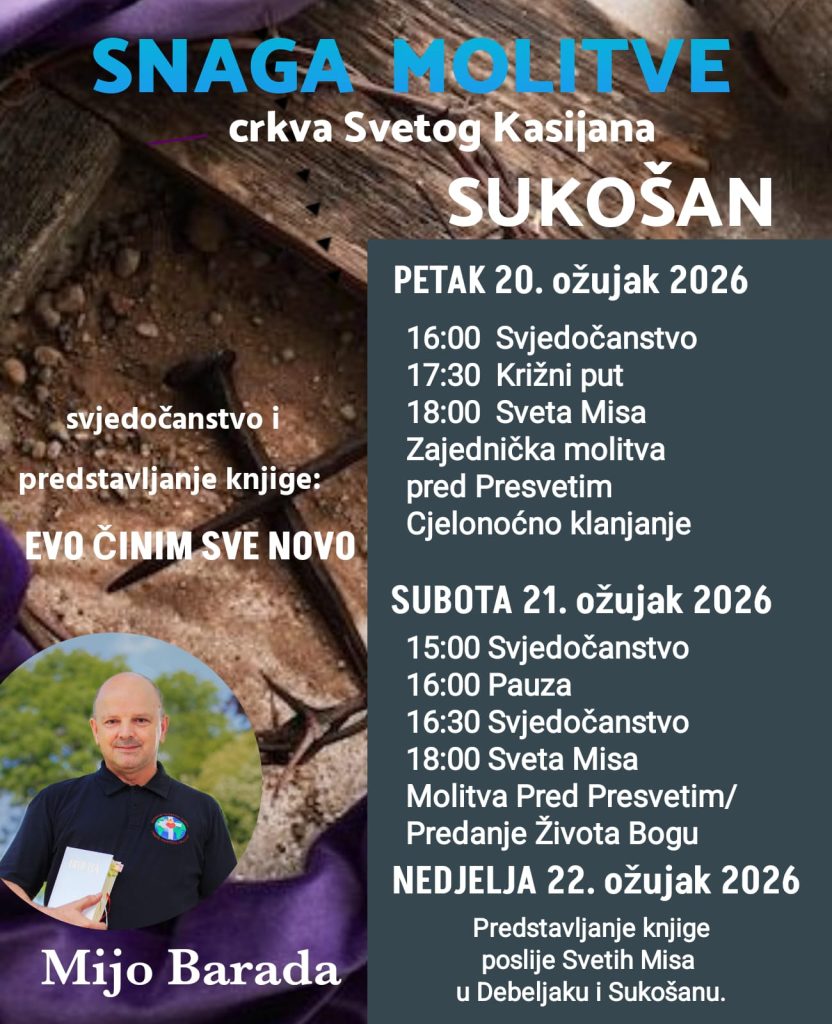 SNAGA MOLITVE

crkva Svetog Kasijana

SUKOŠAN

svjedočanstvo i
predstavljanje knjige:

EVO ČINIM SVE NOVO

Mijo Barada

PETAK 20. ožujak 2026

16:00 Svjedočanstvo
17:30 Križni put
18:00 Sveta Misa
Zajednička molitva
pred Presvetim
Cjelonoćno klanjanje

SUBOTA 21. ožujak 2026

15:00 Svjedočanstvo
16:00 Pauza
16:30 Svjedočanstvo
18:00 Sveta Misa
Molitva Pred Presvetim/
Predanje Života Bogu

NEDJELJA 22. ožujak 2026

Predstavljanje knjige
poslije Svetih Misa
u Debeljaku i Sukošanu.